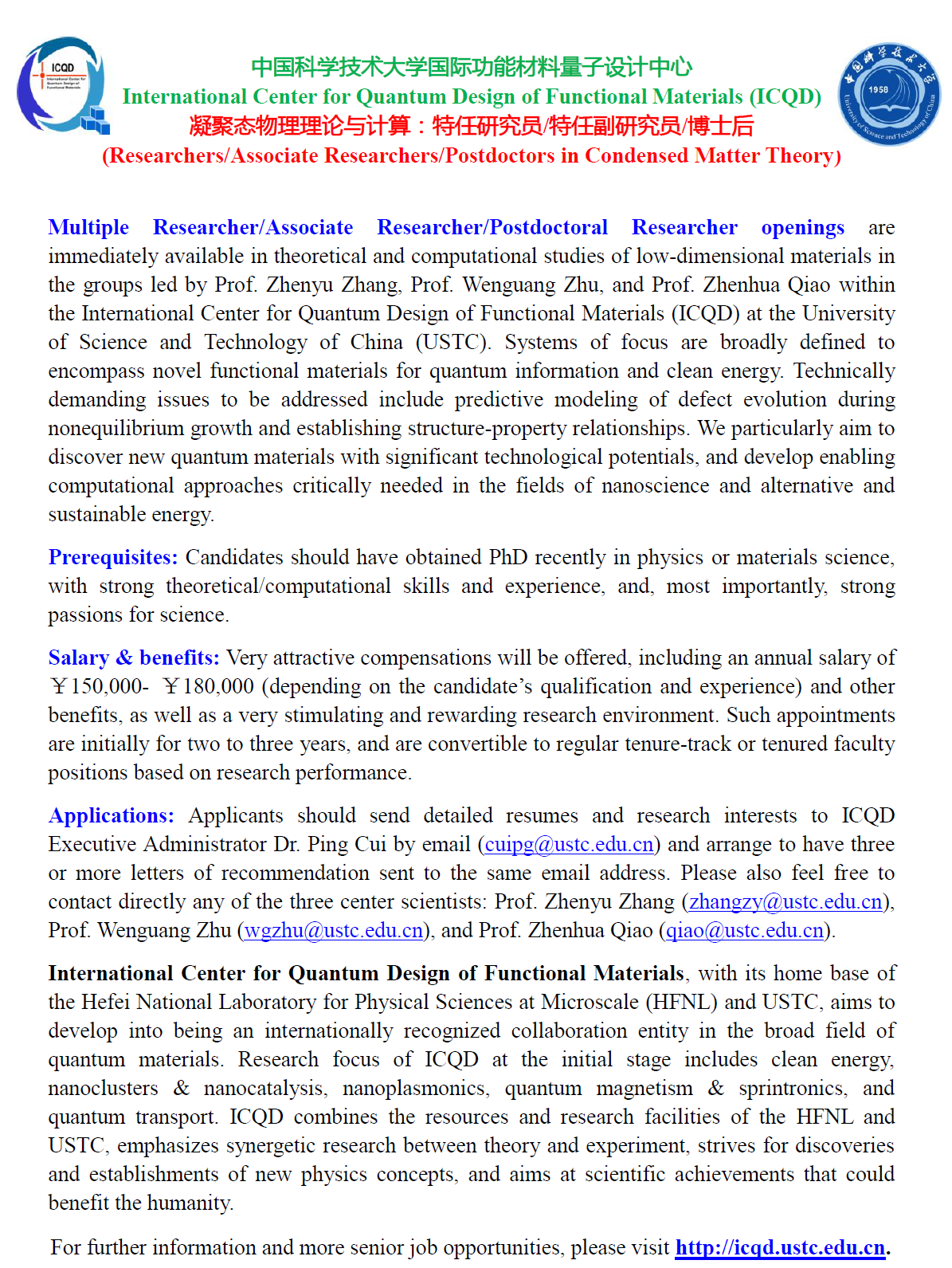 ICQD

中国科学技术大学国际功能材料量子设计中心
International Center for Quantum Design of Functional Materials (ICQD)
凝聚态物理理论与计算：特任研究员/特任副研究员/博士后
(Researchers/Associate Researchers/Postdoctors in Condensed Matter Theory)

1958

University of Science and Technology of China

Multiple Researcher/Associate Researcher/Postdoctoral Researcher openings are immediately available in theoretical and computational studies of low-dimensional materials in the groups led by Prof. Zhenyu Zhang, Prof. Wenguang Zhu, and Prof. Zhenhua Qiao within the International Center for Quantum Design of Functional Materials (ICQD) at the University of Science and Technology of China (USTC). Systems of focus are broadly defined to encompass novel functional materials for quantum information and clean energy. Technically demanding issues to be addressed include predictive modeling of defect evolution during nonequilibrium growth and establishing structure-property relationships. We particularly aim to discover new quantum materials with significant technological potentials, and develop enabling computational approaches critically needed in the fields of nanoscience and alternative and sustainable energy.

Prerequisites: Candidates should have obtained PhD recently in physics or materials science, with strong theoretical/computational skills and experience, and, most importantly, strong passions for science.

Salary & benefits: Very attractive compensations will be offered, including an annual salary of ￥150,000- ￥180,000 (depending on the candidate's qualification and experience) and other benefits, as well as a very stimulating and rewarding research environment. Such appointments are initially for two to three years, and are convertible to regular tenure-track or tenured faculty positions based on research performance.

Applications: Applicants should send detailed resumes and research interests to ICQD Executive Administrator Dr. Ping Cui by email (cuipg@ustc.edu.cn) and arrange to have three or more letters of recommendation sent to the same email address. Please also feel free to contact directly any of the three center scientists: Prof. Zhenyu Zhang (zhangzy@ustc.edu.cn), Prof. Wenguang Zhu (wgzhu@ustc.edu.cn), and Prof. Zhenhua Qiao (qiao@ustc.edu.cn).

International Center for Quantum Design of Functional Materials, with its home base of the Hefei National Laboratory for Physical Sciences at Microscale (HFNL) and USTC, aims to develop into being an internationally recognized collaboration entity in the broad field of quantum materials. Research focus of ICQD at the initial stage includes clean energy, nanoclusters & nanocatalysis, nanoplasmonics, quantum magnetism & sprintronics, and quantum transport. ICQD combines the resources and research facilities of the HFNL and USTC, emphasizes synergetic research between theory and experiment, strives for discoveries and establishments of new physics concepts, and aims at scientific achievements that could benefit the humanity.

For further information and more senior job opportunities, please visit http://icqd.ustc.edu.cn.